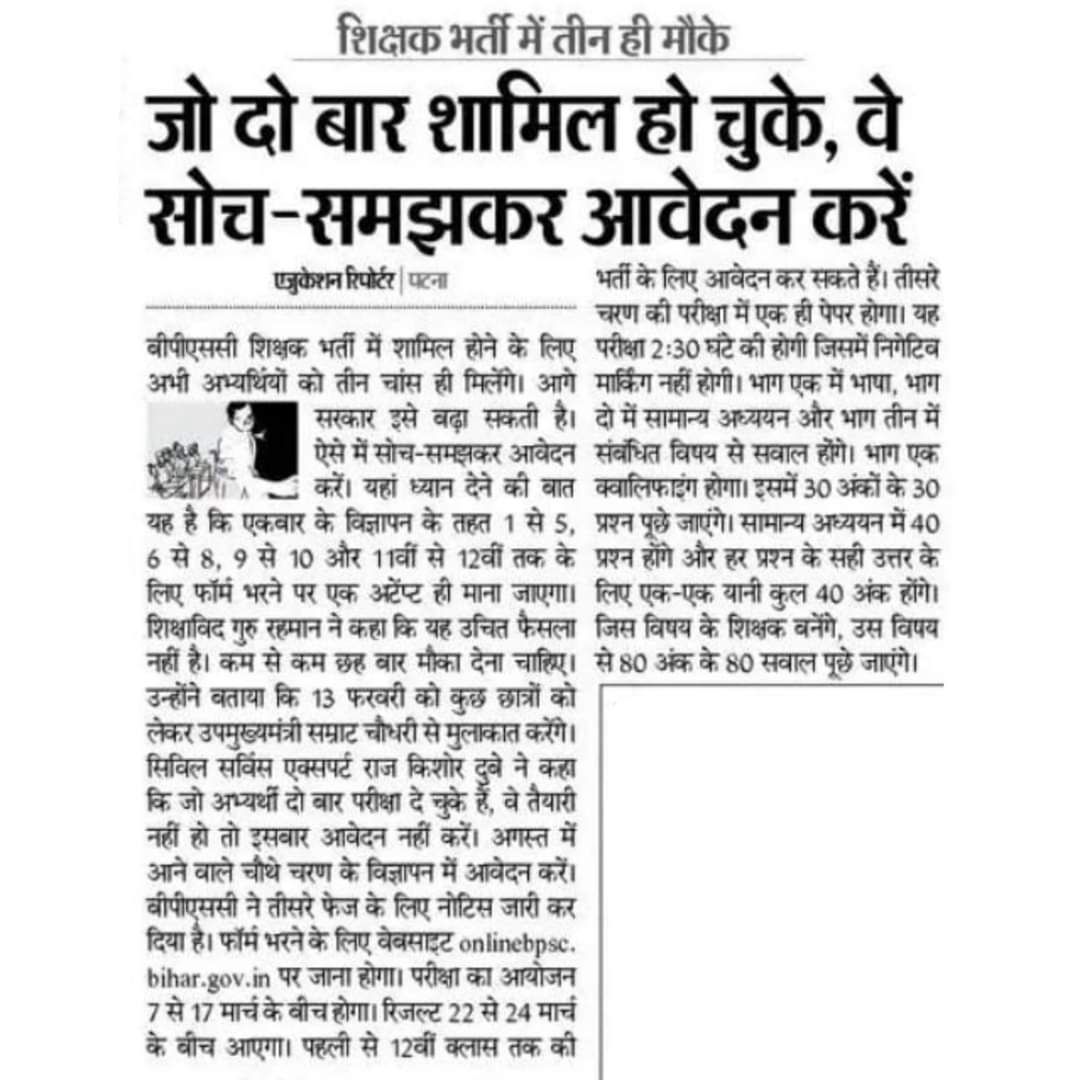 शिक्षक भर्ती में तीन ही मौके

जो दो बार शामिल हो चुके, वे सोच-समझकर आवेदन करें

एजुकेशन रिपोर्टर | पटना

बीपीएससी शिक्षक भर्ती में शामिल होने के लिए अभी अभ्यर्थियों को तीन चांस ही मिलेंगे। आगे सरकार इसे बढ़ा सकती है। ऐसे में सोच-समझकर आवेदन करें। यहां ध्यान देने की बात यह है कि एकबार के विज्ञापन के तहत 1 से 5, 6 से 8, 9 से 10 और 11वीं से 12वीं तक के लिए फॉर्म भरने पर एक अटेंप्ट ही माना जाएगा। शिक्षाविद गुरु रहमान ने कहा कि यह उचित फैसला नहीं है। कम से कम छह बार मौका देना चाहिए। उन्होंने बताया कि 13 फरवरी को कुछ छात्रों को लेकर उपमुख्यमंत्री सम्राट चौधरी से मुलाकात करेंगे। सिविल सर्विस एक्सपर्ट राज किशोर दुबे ने कहा कि जो अभ्यर्थी दो बार परीक्षा दे चुके हैं, वे तैयारी नहीं हो तो इसबार आवेदन नहीं करें। अगस्त में आने वाले चौथे चरण के विज्ञापन में आवेदन करें। बीपीएससी ने तीसरे फेज के लिए नोटिस जारी कर दिया है। फॉर्म भरने के लिए वेबसाइट onlinebpsc.bihar.gov.in पर जाना होगा। परीक्षा का आयोजन 7 से 17 मार्च के बीच होगा। रिजल्ट 22 से 24 मार्च के बीच आएगा। पहली से 12वीं क्लास तक की भर्ती के लिए आवेदन कर सकते हैं। तीसरे चरण की परीक्षा में एक ही पेपर होगा। यह परीक्षा 2:30 घंटे की होगी जिसमें निगेटिव मार्किंग नहीं होगी। भाग एक में भाषा, भाग दो में सामान्य अध्ययन और भाग तीन में संबंधित विषय से सवाल होंगे। भाग एक क्वालिफाइंग होगा। इसमें 30 अंकों के 30 प्रश्न पूछे जाएंगे। सामान्य अध्ययन में 40 प्रश्न होंगे और हर प्रश्न के सही उत्तर के लिए एक-एक यानी कुल 40 अंक होंगे। जिस विषय के शिक्षक बनेंगे, उस विषय से 80 अंक के 80 सवाल पूछे जाएंगे।